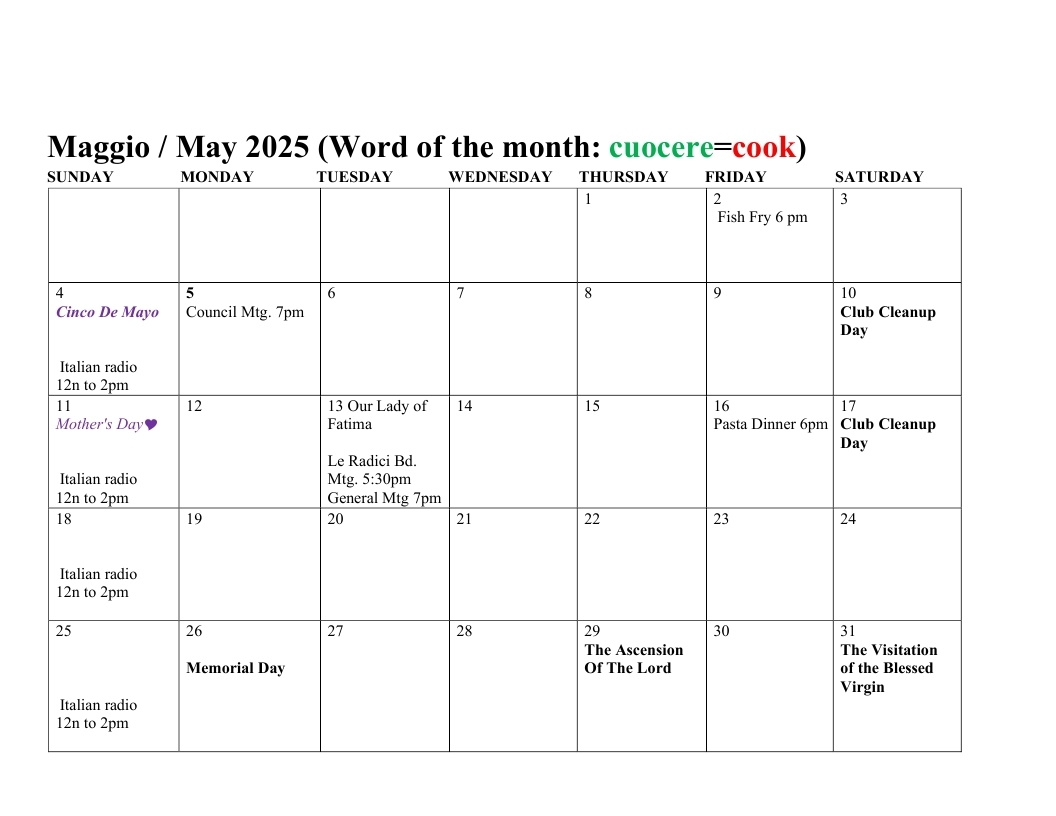 Maggio / May 2025 (Word of the month: cuocere=cook)

| SUNDAY | MONDAY | TUESDAY | WEDNESDAY | THURSDAY | FRIDAY | SATURDAY |
|---|---|---|---|---|---|---|
| | | | | 1 | 2 Fish Fry 6 pm | 3 |
| 4 Cinco De Mayo Italian radio 12n to 2pm | 5 Council Mtg. 7pm | 6 | 7 | 8 | 9 | 10 Club Cleanup Day |
| 11 Mother's Day♥ Italian radio 12n to 2pm | 12 | 13 Our Lady of Fatima Le Radici Bd. Mtg. 5:30pm General Mtg 7pm | 14 | 15 | 16 Pasta Dinner 6pm | 17 Club Cleanup Day |
| 18 Italian radio 12n to 2pm | 19 | 20 | 21 | 22 | 23 | 24 |
| 25 Italian radio 12n to 2pm | 26 Memorial Day | 27 | 28 | 29 The Ascension Of The Lord | 30 | 31 The Visitation of the Blessed Virgin |